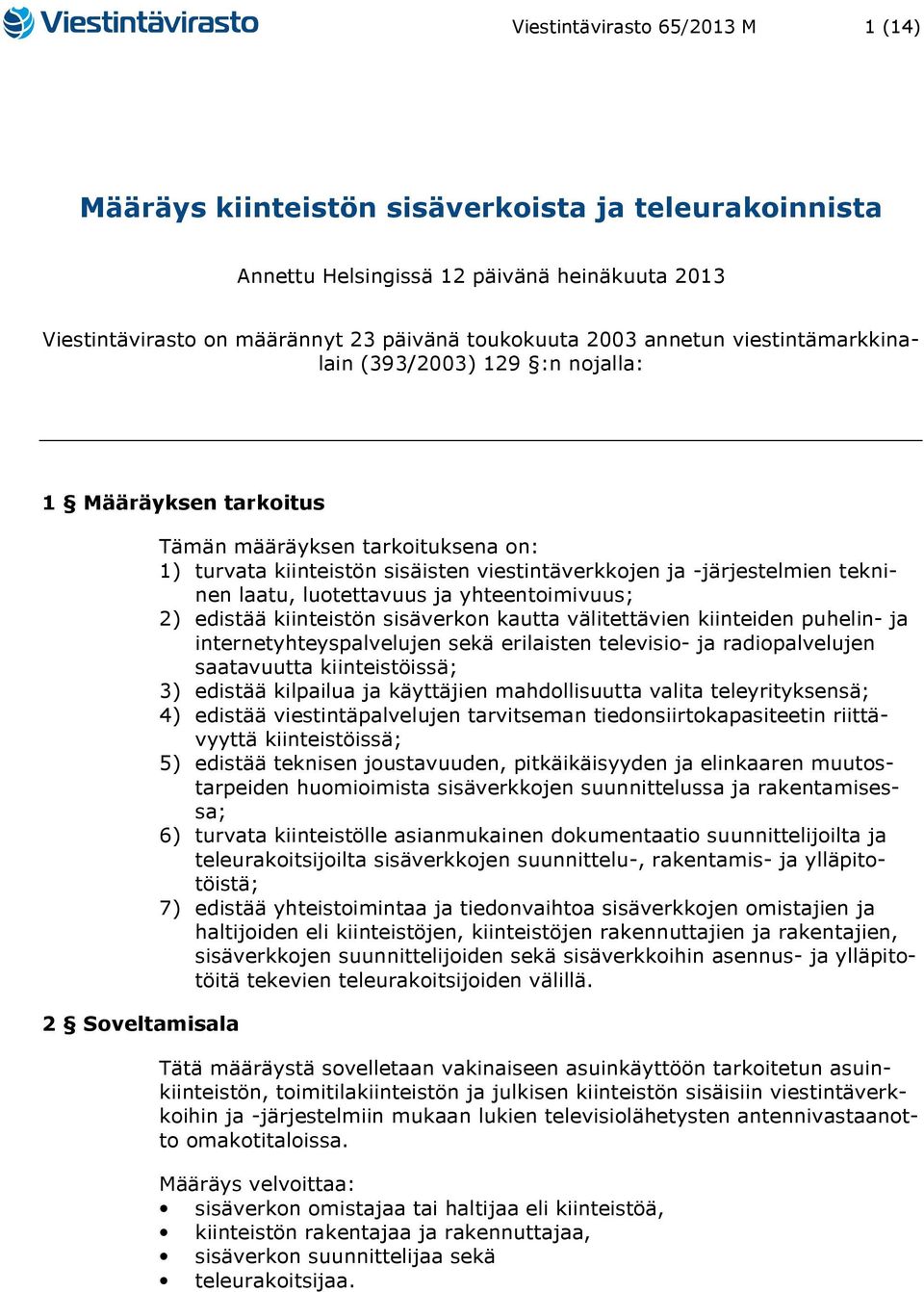 Viestintävirasto

Viestintävirasto 65/2013 M

1 (14)

Määräys kiinteistön sisäverkoista ja teleurakoinnista

Annettu Helsingissä 12 päivänä heinäkuuta 2013

Viestintävirasto on määrännyt 23 päivänä toukokuuta 2003 annetun viestintämarkkinalain (393/2003) 129 §:n nojalla:

1 § Määräyksen tarkoitus

Tämän määräyksen tarkoituksena on:
1) turvata kiinteistön sisäisten viestintäverkkojen ja -järjestelmien tekninen laatu, luotettavuus ja yhteentoimivuus;
2) edistää kiinteistön sisäverkon kautta välitettävien kiinteiden puhelin- ja internetyhteyspalvelujen sekä erilaisten televisio- ja radiopalvelujen saatavuutta kiinteistöissä;
3) edistää kilpailua ja käyttäjien mahdollisuutta valita teleyrityksensä;
4) edistää viestintäpalvelujen tarvitseman tiedonsiirtokapasiteetin riittävyyttä kiinteistöissä;
5) edistää teknisen joustavuuden, pitkäikäisyyden ja elinkaaren muutostarpeiden huomioimista sisäverkkojen suunnittelussa ja rakentamisessa;
6) turvata kiinteistölle asianmukainen dokumentaatio suunnittelijoilta ja teleurakoitsijoilta sisäverkkojen suunnittelu-, rakentamis- ja ylläpitotöistä;
7) edistää yhteistoimintaa ja tiedonvaihtoa sisäverkkojen omistajien ja haltijoiden eli kiinteistöjen, kiinteistöjen rakennuttajien ja rakentajien, sisäverkkojen suunnittelijoiden sekä sisäverkkoihin asennus- ja ylläpitotöitä tekevien teleurakoitsijoiden välillä.

2 § Soveltamisala

Tätä määräystä sovelletaan vakinaiseen asuinkäyttöön tarkoitetun asuinkiinteistön, toimitilakiinteistön ja julkisen kiinteistön sisäisiin viestintäverkkoihin ja -järjestelmiin mukaan lukien televisiolähetysten antennivastaanotto omakotitaloissa.

Määräys velvoittaa:
• sisäverkon omistajaa tai haltijaa eli kiinteistöä,
• kiinteistön rakentajaa ja rakennuttajaa,
• sisäverkon suunnittelijaa sekä
• teleurakoitsijaa.